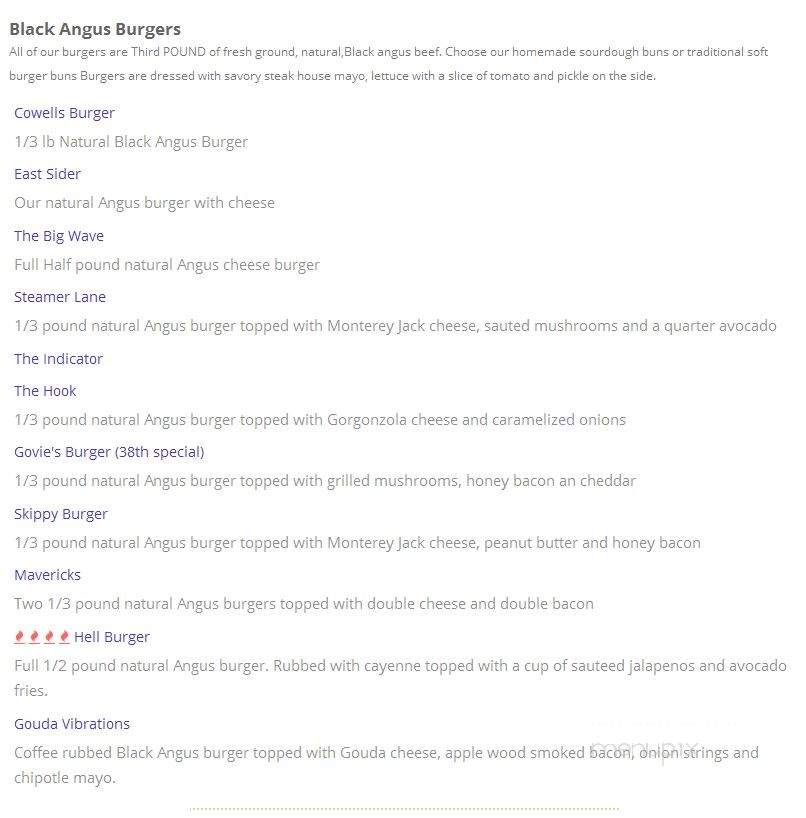 Black Angus Burgers
All of our burgers are Third POUND of fresh ground, natural,Black angus beef. Choose our homemade sourdough buns or traditional soft burger buns Burgers are dressed with savory steak house mayo, lettuce with a slice of tomato and pickle on the side.

Cowells Burger
1/3 lb Natural Black Angus Burger

East Sider
Our natural Angus burger with cheese

The Big Wave
Full Half pound natural Angus cheese burger

Steamer Lane
1/3 pound natural Angus burger topped with Monterey Jack cheese, sauted mushrooms and a quarter avocado

The Indicator

The Hook
1/3 pound natural Angus burger topped with Gorgonzola cheese and caramelized onions

Govie's Burger (38th special)
1/3 pound natural Angus burger topped with grilled mushrooms, honey bacon an cheddar

Skippy Burger
1/3 pound natural Angus burger topped with Monterey Jack cheese, peanut butter and honey bacon

Mavericks
Two 1/3 pound natural Angus burgers topped with double cheese and double bacon

Hell Burger
Full 1/2 pound natural Angus burger. Rubbed with cayenne topped with a cup of sauteed jalapenos and avocado fries.

Gouda Vibrations
Coffee rubbed Black Angus burger topped with Gouda cheese, apple wood smoked bacon, onion strings and chipotle mayo.

menupix